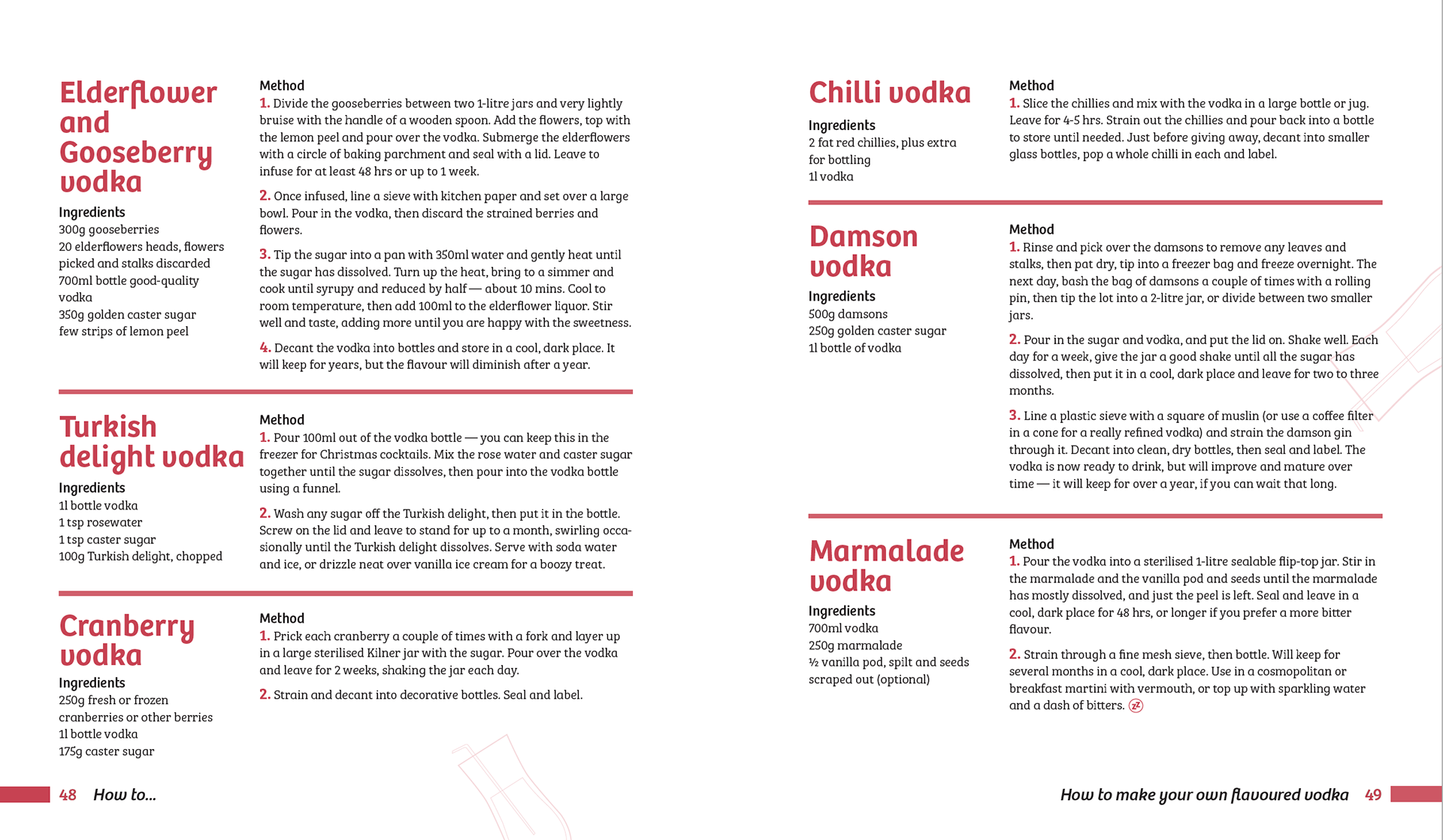 Elderflower and Gooseberry vodka

Ingredients
300g gooseberries
20 elderflowers heads, flowers picked and stalks discarded
700ml bottle good-quality vodka
350g golden caster sugar
few strips of lemon peel

Method
1. Divide the gooseberries between two 1-litre jars and very lightly bruise with the handle of a wooden spoon. Add the flowers, top with the lemon peel and pour over the vodka. Submerge the elderflowers with a circle of baking parchment and seal with a lid. Leave to infuse for at least 48 hrs or up to 1 week.

2. Once infused, line a sieve with kitchen paper and set over a large bowl. Pour in the vodka, then discard the strained berries and flowers.

3. Tip the sugar into a pan with 350ml water and gently heat until the sugar has dissolved. Turn up the heat, bring to a simmer and cook until syrupy and reduced by half — about 10 mins. Cool to room temperature, then add 100ml to the elderflower liquor. Stir well and taste, adding more until you are happy with the sweetness.

4. Decant the vodka into bottles and store in a cool, dark place. It will keep for years, but the flavour will diminish after a year.

Turkish delight vodka

Ingredients
1l bottle vodka
1 tsp rosewater
1 tsp caster sugar
100g Turkish delight, chopped

Method
1. Pour 100ml out of the vodka bottle — you can keep this in the freezer for Christmas cocktails. Mix the rose water and caster sugar together until the sugar dissolves, then pour into the vodka bottle using a funnel.

2. Wash any sugar off the Turkish delight, then put it in the bottle. Screw on the lid and leave to stand for up to a month, swirling occasionally until the Turkish delight dissolves. Serve with soda water and ice, or drizzle neat over vanilla ice cream for a boozy treat.

Cranberry vodka

Ingredients
250g fresh or frozen cranberries or other berries
1l bottle vodka
175g caster sugar

Method
1. Prick each cranberry a couple of times with a fork and layer up in a large sterilised Kilner jar with the sugar. Pour over the vodka and leave for 2 weeks, shaking the jar each day.

2. Strain and decant into decorative bottles. Seal and label.

48 How to...

Chilli vodka

Ingredients
2 fat red chillies, plus extra for bottling
1l vodka

Method
1. Slice the chillies and mix with the vodka in a large bottle or jug. Leave for 4-5 hrs. Strain out the chillies and pour back into a bottle to store until needed. Just before giving away, decant into smaller glass bottles, pop a whole chilli in each and label.

Damson vodka

Ingredients
500g damsons
250g golden caster sugar
1l bottle of vodka

Method
1. Rinse and pick over the damsons to remove any leaves and stalks, then pat dry, tip into a freezer bag and freeze overnight. The next day, bash the bag of damsons a couple of times with a rolling pin, then tip the lot into a 2-litre jar, or divide between two smaller jars.

2. Pour in the sugar and vodka, and put the lid on. Shake well. Each day for a week, give the jar a good shake until all the sugar has dissolved, then put it in a cool, dark place and leave for two to three months.

3. Line a plastic sieve with a square of muslin (or use a coffee filter in a cone for a really refined vodka) and strain the damson gin through it. Decant into clean, dry bottles, then seal and label. The vodka is now ready to drink, but will improve and mature over time — it will keep for over a year, if you can wait that long.

Marmalade vodka

Ingredients
700ml vodka
250g marmalade
½ vanilla pod, spilt and seeds scraped out (optional)

Method
1. Pour the vodka into a sterilised 1-litre sealable flip-top jar. Stir in the marmalade and the vanilla pod and seeds until the marmalade has mostly dissolved, and just the peel is left. Seal and leave in a cool, dark place for 48 hrs, or longer if you prefer a more bitter flavour.

2. Strain through a fine mesh sieve, then bottle. Will keep for several months in a cool, dark place. Use in a cosmopolitan or breakfast martini with vermouth, or top up with sparkling water and a dash of bitters.

How to make your own flavoured vodka 49